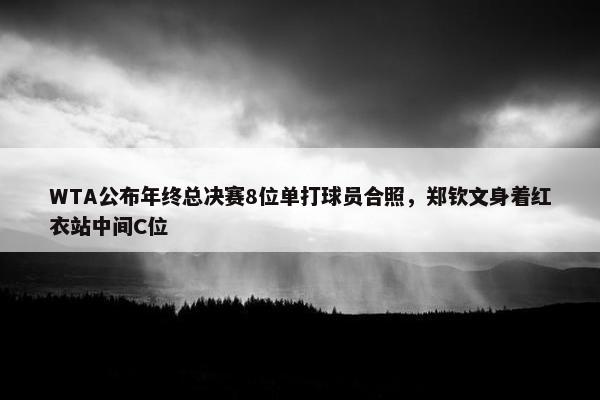 WTA公布年终总决赛8位单打球员合照，郑钦文身着红衣站中间C位